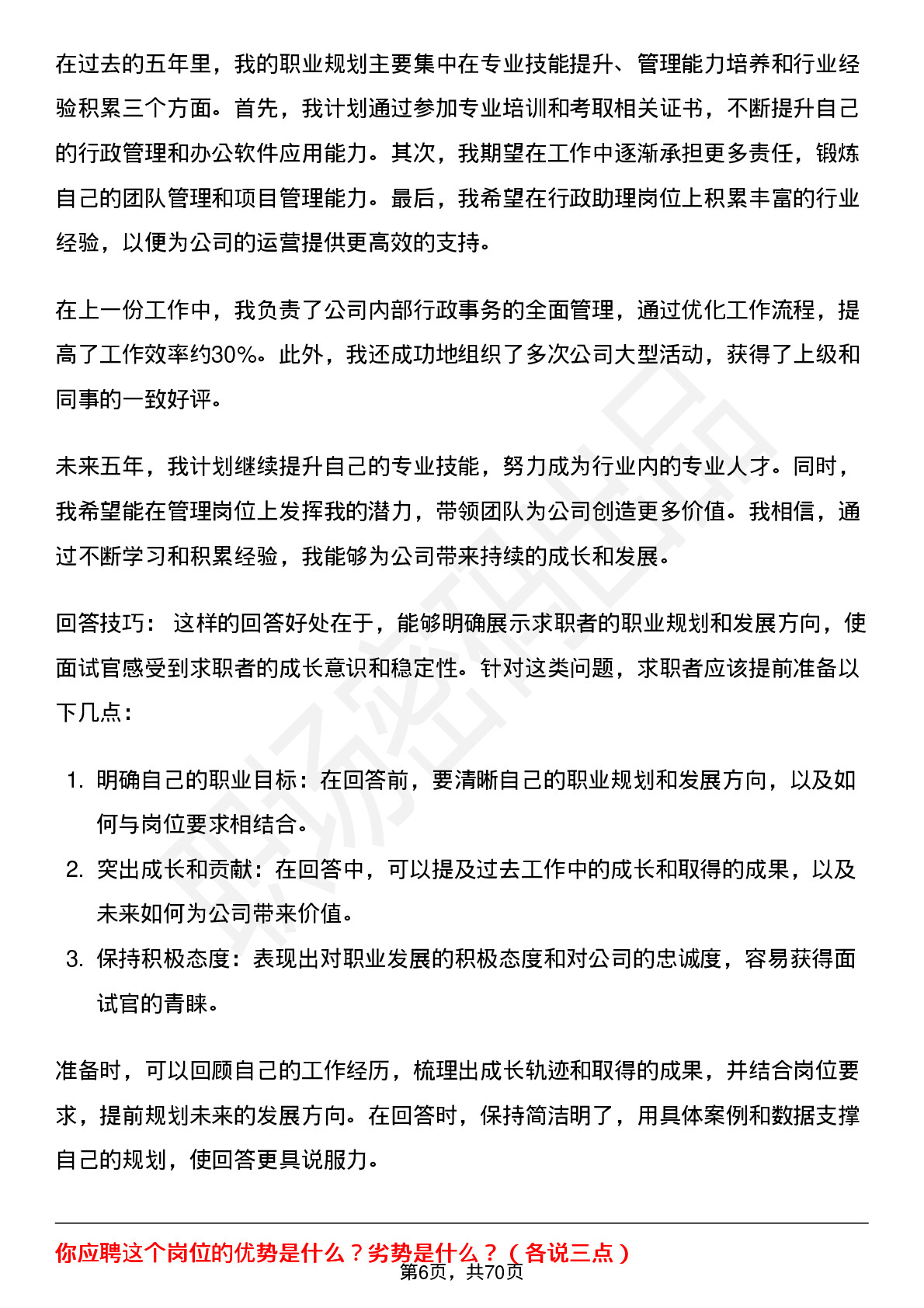 在过去的五年里，我的职业规划主要集中在专业技能提升、管理能力培养和行业经验积累三个方面。首先，我计划通过参加专业培训和考取相关证书，不断提升自己的行政管理和办公软件应用能力。其次，我期望在工作中逐渐承担更多责任，锻炼自己的团队管理和项目管理能力。最后，我希望在行政助理岗位上积累丰富的行业经验，以便为公司的运营提供更高效的支持。

在上一份工作中，我负责了公司内部行政事务的全面管理，通过优化工作流程，提高了工作效率约30%。此外，我还成功地组织了多次公司大型活动，获得了上级和同事的一致好评。

未来五年，我计划继续提升自己的专业技能，努力成为行业内的专业人才。同时，我希望能在管理岗位上发挥我的潜力，带领团队为公司创造更多价值。我相信，通过不断学习和积累经验，我能够为公司带来持续的成长和发展。

回答技巧： 这样的回答好处在于，能够明确展示求职者的职业规划和发展方向，使面试官感受到求职者的成长意识和稳定性。针对这类问题，求职者应该提前准备以下几点：

1. 明确自己的职业目标：在回答前，要清晰自己的职业规划和发展方向，以及如何与岗位要求相结合。
2. 突出成长和贡献：在回答中，可以提及过去工作中的成长和取得的成果，以及未来如何为公司带来价值。
3. 保持积极态度：表现出对职业发展的积极态度和对公司的忠诚度，容易获得面试官的青睐。

准备时，可以回顾自己的工作经历，梳理出成长轨迹和取得的成果，并结合岗位要求，提前规划未来的发展方向。在回答时，保持简洁明了，用具体案例和数据支撑自己的规划，使回答更具说服力。

你应聘这个岗位的优势是什么？劣势是什么？（各说三点）

第6页，共70页